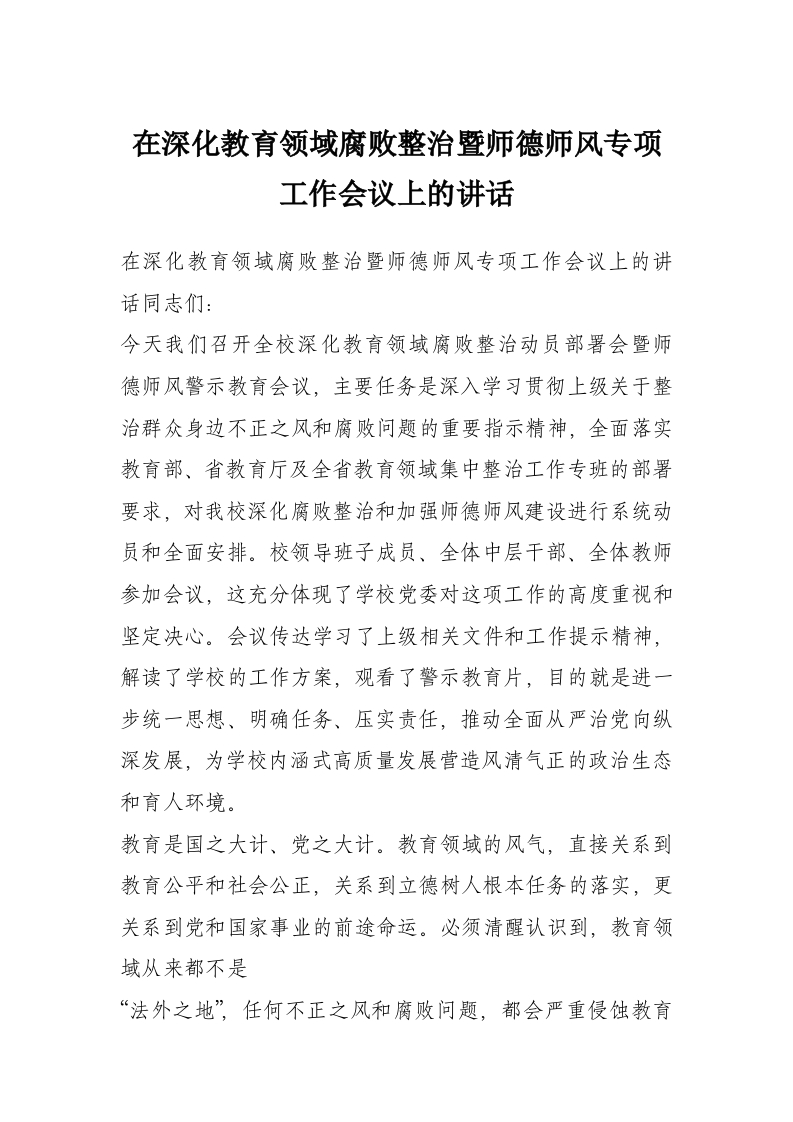 在深化教育领域腐败整治暨师德师风专项工作会议上的讲话

在深化教育领域腐败整治暨师德师风专项工作会议上的讲话同志们:

今天我们召开全校深化教育领域腐败整治动员部署会暨师德师风警示教育会议，主要任务是深入学习贯彻上级关于整治群众身边不正之风和腐败问题的重要指示精神，全面落实教育部、省教育厅及全省教育领域集中整治工作专班的部署要求，对我校深化腐败整治和加强师德师风建设进行系统动员和全面安排。校领导班子成员、全体中层干部、全体教师参加会议，这充分体现了学校党委对这项工作的高度重视和坚定决心。会议传达学习了上级相关文件和工作提示精神，解读了学校的工作方案，观看了警示教育片，目的就是进一步统一思想、明确任务、压实责任，推动全面从严治党向纵深发展，为学校内涵式高质量发展营造风清气正的政治生态和育人环境。

教育是国之大计、党之大计。教育领域的风气，直接关系到教育公平和社会公正，关系到立德树人根本任务的落实，更关系到党和国家事业的前途命运。必须清醒认识到，教育领域从来都不是

“法外之地”，任何不正之风和腐败问题，都会严重侵蚀教育